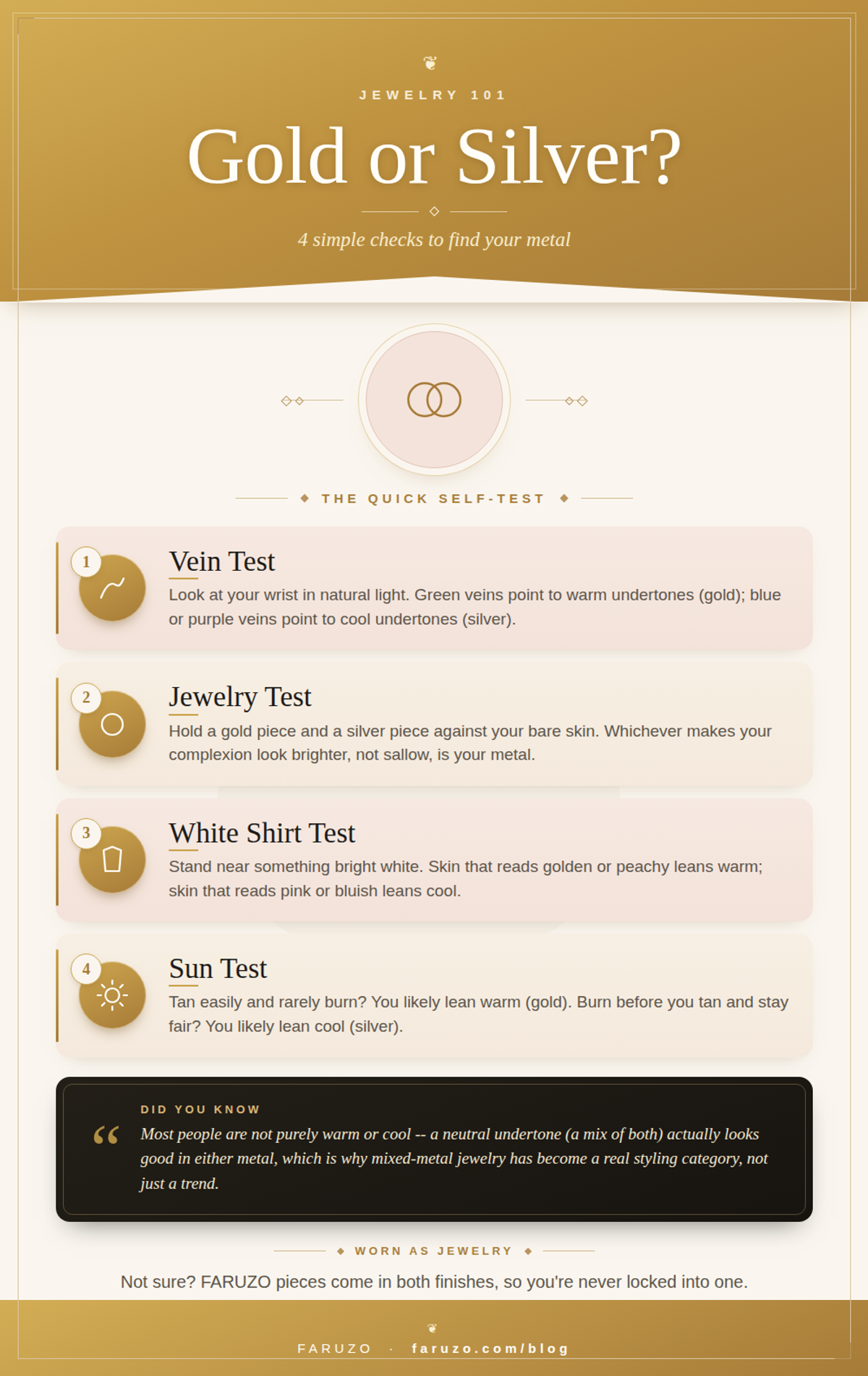 JEWELRY 101

Gold or Silver?

4 simple checks to find your metal

THE QUICK SELF-TEST

1

Vein Test

Look at your wrist in natural light. Green veins point to warm undertones (gold); blue or purple veins point to cool undertones (silver).

2

Jewelry Test

Hold a gold piece and a silver piece against your bare skin. Whichever makes your complexion look brighter, not sallow, is your metal.

3

White Shirt Test

Stand near something bright white. Skin that reads golden or peachy leans warm; skin that reads pink or bluish leans cool.

4

Sun Test

Tan easily and rarely burn? You likely lean warm (gold). Burn before you tan and stay fair? You likely lean cool (silver).

DID YOU KNOW

“ Most people are not purely warm or cool -- a neutral undertone (a mix of both) actually looks good in either metal, which is why mixed-metal jewelry has become a real styling category, not just a trend.

WORN AS JEWELRY

Not sure? FARUZO pieces come in both finishes, so you're never locked into one.

FARUZO · faruzo.com/blog